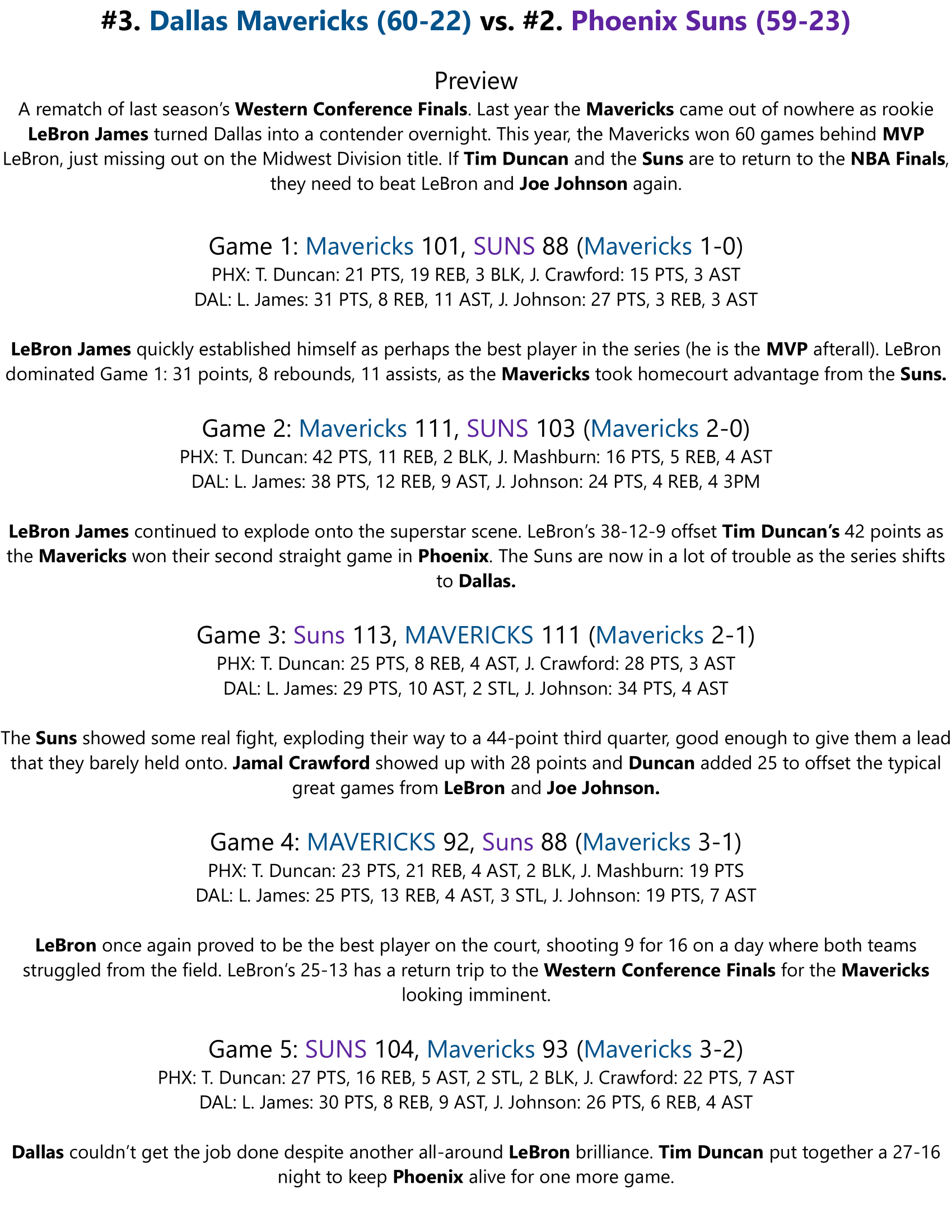 #3. Dallas Mavericks (60-22) vs. #2. Phoenix Suns (59-23)

Preview

A rematch of last season's Western Conference Finals. Last year the Mavericks came out of nowhere as rookie LeBron James turned Dallas into a contender overnight. This year, the Mavericks won 60 games behind MVP LeBron, just missing out on the Midwest Division title. If Tim Duncan and the Suns are to return to the NBA Finals, they need to beat LeBron and Joe Johnson again.

Game 1: Mavericks 101, SUNS 88 (Mavericks 1-0)
PHX: T. Duncan: 21 PTS, 19 REB, 3 BLK, J. Crawford: 15 PTS, 3 AST
DAL: L. James: 31 PTS, 8 REB, 11 AST, J. Johnson: 27 PTS, 3 REB, 3 AST

LeBron James quickly established himself as perhaps the best player in the series (he is the MVP afterall). LeBron dominated Game 1: 31 points, 8 rebounds, 11 assists, as the Mavericks took homecourt advantage from the Suns.

Game 2: Mavericks 111, SUNS 103 (Mavericks 2-0)
PHX: T. Duncan: 42 PTS, 11 REB, 2 BLK, J. Mashburn: 16 PTS, 5 REB, 4 AST
DAL: L. James: 38 PTS, 12 REB, 9 AST, J. Johnson: 24 PTS, 4 REB, 4 3PM

LeBron James continued to explode onto the superstar scene. LeBron's 38-12-9 offset Tim Duncan's 42 points as the Mavericks won their second straight game in Phoenix. The Suns are now in a lot of trouble as the series shifts to Dallas.

Game 3: Suns 113, MAVERICKS 111 (Mavericks 2-1)
PHX: T. Duncan: 25 PTS, 8 REB, 4 AST, J. Crawford: 28 PTS, 3 AST
DAL: L. James: 29 PTS, 10 AST, 2 STL, J. Johnson: 34 PTS, 4 AST

The Suns showed some real fight, exploding their way to a 44-point third quarter, good enough to give them a lead that they barely held onto. Jamal Crawford showed up with 28 points and Duncan added 25 to offset the typical great games from LeBron and Joe Johnson.

Game 4: MAVERICKS 92, Suns 88 (Mavericks 3-1)
PHX: T. Duncan: 23 PTS, 21 REB, 4 AST, 2 BLK, J. Mashburn: 19 PTS
DAL: L. James: 25 PTS, 13 REB, 4 AST, 3 STL, J. Johnson: 19 PTS, 7 AST

LeBron once again proved to be the best player on the court, shooting 9 for 16 on a day where both teams struggled from the field. LeBron's 25-13 has a return trip to the Western Conference Finals for the Mavericks looking imminent.

Game 5: SUNS 104, Mavericks 93 (Mavericks 3-2)
PHX: T. Duncan: 27 PTS, 16 REB, 5 AST, 2 STL, 2 BLK, J. Crawford: 22 PTS, 7 AST
DAL: L. James: 30 PTS, 8 REB, 9 AST, J. Johnson: 26 PTS, 6 REB, 4 AST

Dallas couldn't get the job done despite another all-around LeBron brilliance. Tim Duncan put together a 27-16 night to keep Phoenix alive for one more game.